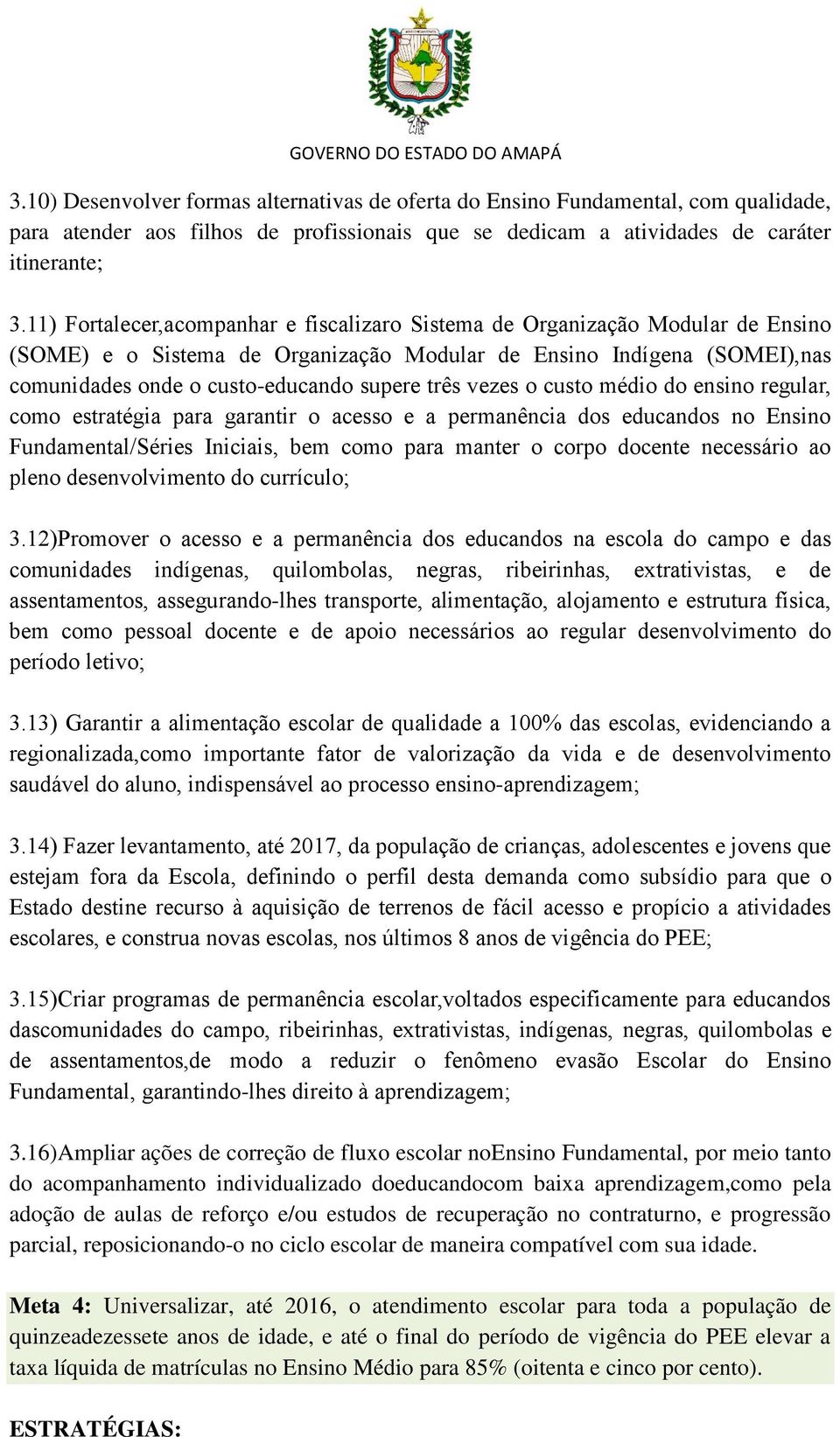 GOVERNO DO ESTADO DO AMAPÁ

3.10) Desenvolver formas alternativas de oferta do Ensino Fundamental, com qualidade, para atender aos filhos de profissionais que se dedicam a atividades de caráter itinerante;

3.11) Fortalecer,acompanhar e fiscalizaro Sistema de Organização Modular de Ensino (SOME) e o Sistema de Organização Modular de Ensino Indígena (SOMEI),nas comunidades onde o custo-educando supere três vezes o custo médio do ensino regular, como estratégia para garantir o acesso e a permanência dos educandos no Ensino Fundamental/Séries Iniciais, bem como para manter o corpo docente necessário ao pleno desenvolvimento do currículo;

3.12)Promover o acesso e a permanência dos educandos na escola do campo e das comunidades indígenas, quilombolas, negras, ribeirinhas, extrativistas, e de assentamentos, assegurando-lhes transporte, alimentação, alojamento e estrutura física, bem como pessoal docente e de apoio necessários ao regular desenvolvimento do período letivo;

3.13) Garantir a alimentação escolar de qualidade a 100% das escolas, evidenciando a regionalizada,como importante fator de valorização da vida e de desenvolvimento saudável do aluno, indispensável ao processo ensino-aprendizagem;

3.14) Fazer levantamento, até 2017, da população de crianças, adolescentes e jovens que estejam fora da Escola, definindo o perfil desta demanda como subsídio para que o Estado destine recurso à aquisição de terrenos de fácil acesso e propício a atividades escolares, e construa novas escolas, nos últimos 8 anos de vigência do PEE;

3.15)Criar programas de permanência escolar,voltados especificamente para educandos dascomunidades do campo, ribeirinhas, extrativistas, indígenas, negras, quilombolas e de assentamentos,de modo a reduzir o fenômeno evasão Escolar do Ensino Fundamental, garantindo-lhes direito à aprendizagem;

3.16)Ampliar ações de correção de fluxo escolar noEnsino Fundamental, por meio tanto do acompanhamento individualizado doeducandocom baixa aprendizagem,como pela adoção de aulas de reforço e/ou estudos de recuperação no contraturno, e progressão parcial, reposicionando-o no ciclo escolar de maneira compatível com sua idade.

Meta 4: Universalizar, até 2016, o atendimento escolar para toda a população de quinzeadezessete anos de idade, e até o final do período de vigência do PEE elevar a taxa líquida de matrículas no Ensino Médio para 85% (oitenta e cinco por cento).

ESTRATÉGIAS: